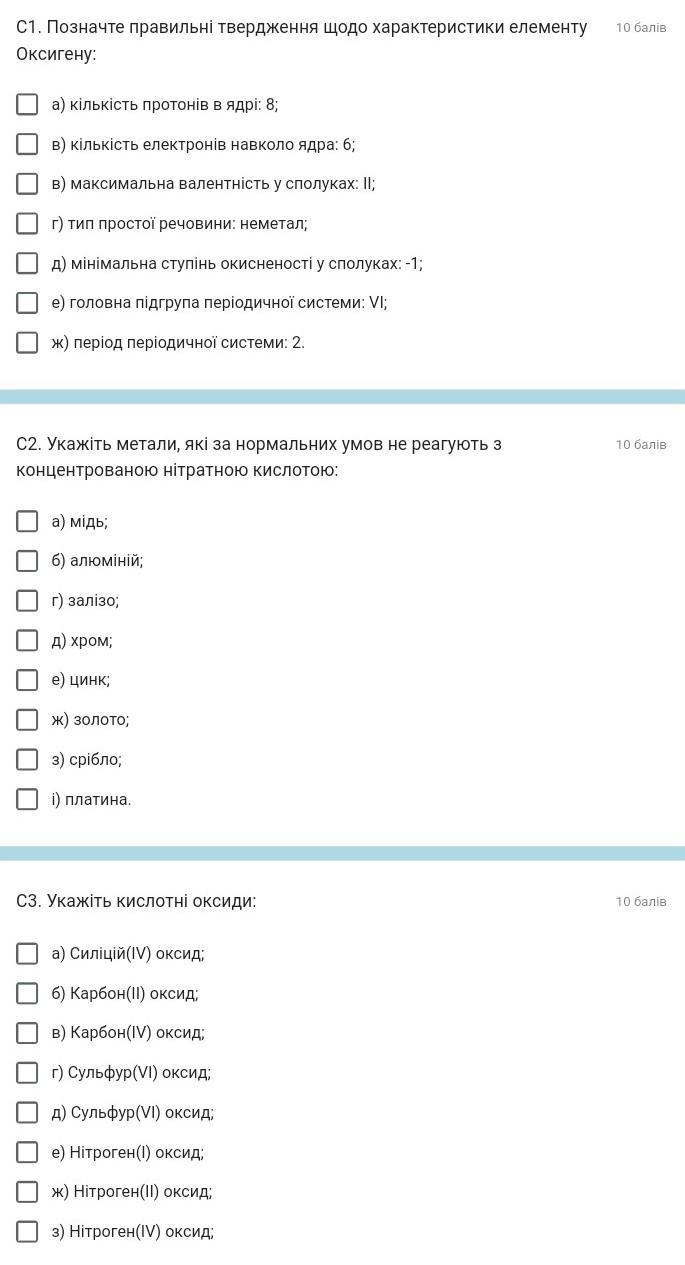 С1. Позначте правильні твердження щодо характеристики елементу Оксигену:

10 балів

а) кількість протонів в ядрі: 8;

в) кількість електронів навколо ядра: 6;

в) максимальна валентність у сполуках: II;

г) тип простої речовини: неметал;

д) мінімальна ступінь окисненості у сполуках: -1;

е) головна підгрупа періодичної системи: VI;

ж) період періодичної системи: 2.

С2. Укажіть метали, які за нормальних умов не реагують з концентрованою нітратною кислотою:

10 балів

а) мідь;

б) алюміній;

г) залізо;

д) хром;

е) цинк;

ж) золото;

з) срібло;

і) платина.

С3. Укажіть кислотні оксиди:

10 балів

а) Силіцій(IV) оксид;

б) Карбон(II) оксид;

в) Карбон(IV) оксид;

г) Сульфур(VI) оксид;

д) Сульфур(VI) оксид;

е) Нітроген(I) оксид;

ж) Нітроген(II) оксид;

з) Нітроген(IV) оксид;